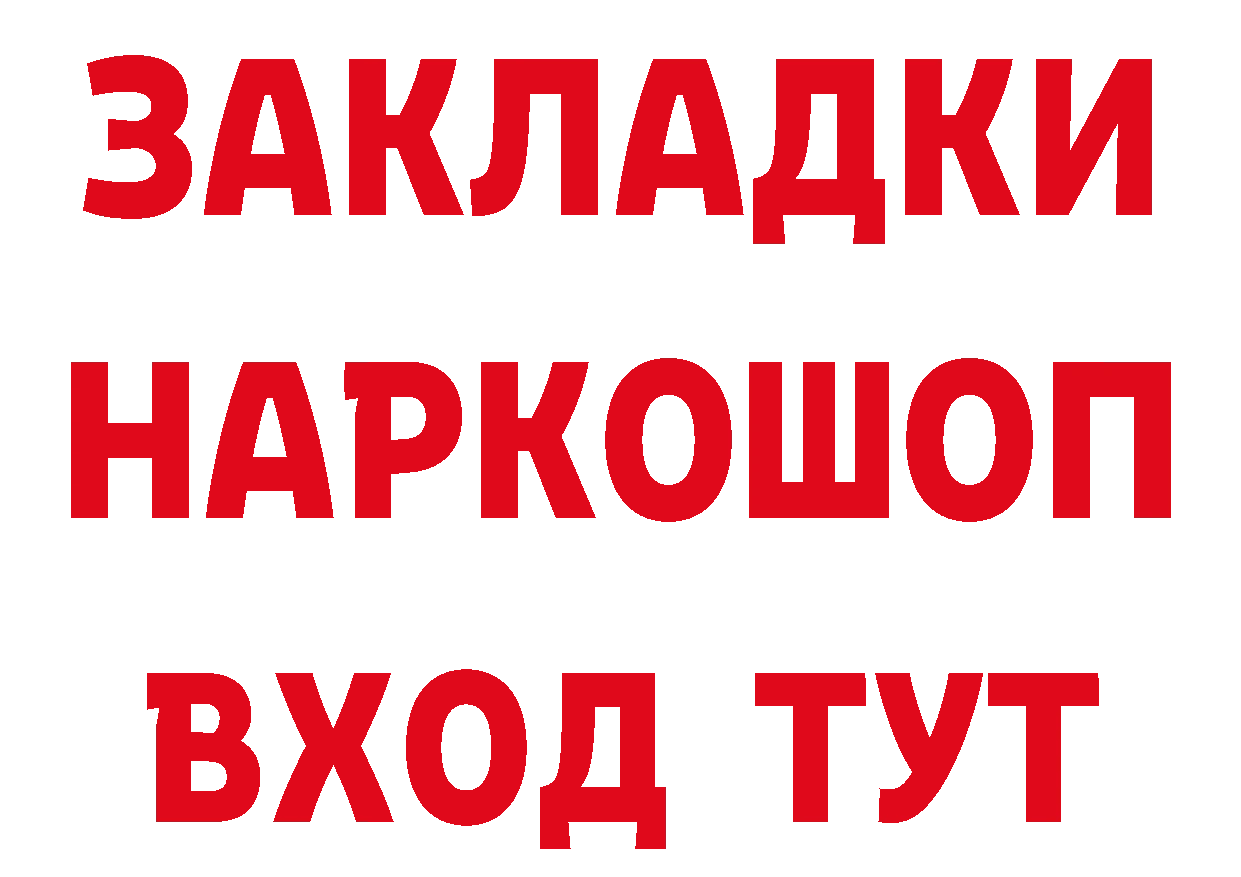 ЗАКЛАДКИ
НАРКОШОП
ВХОД ТУТ